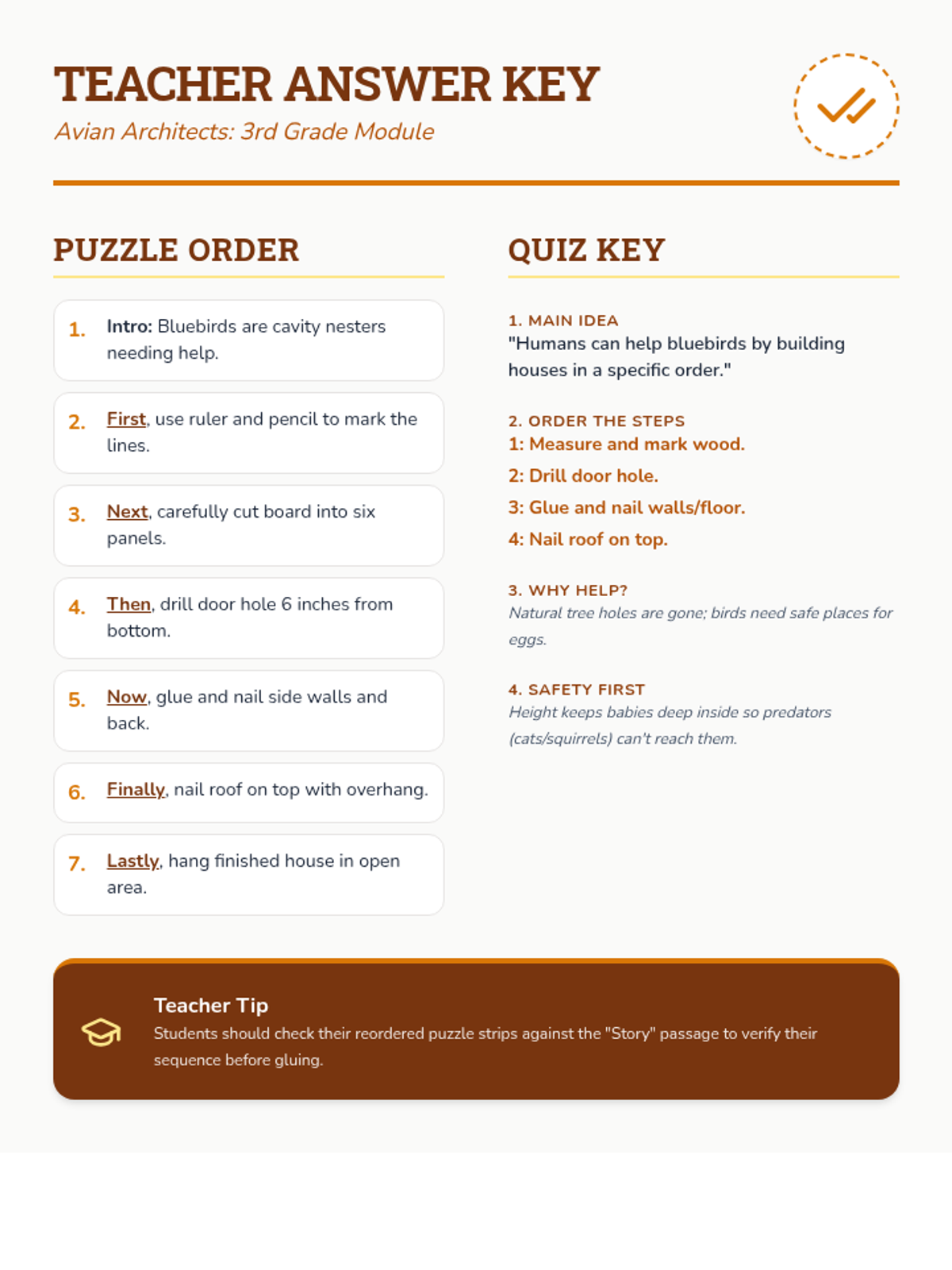 TEACHER ANSWER KEY
Avian Architects: 3rd Grade Module

PUZZLE ORDER

1. Intro: Bluebirds are cavity nesters needing help.

2. First, use ruler and pencil to mark the lines.

3. Next, carefully cut board into six panels.

4. Then, drill door hole 6 inches from bottom.

5. Now, glue and nail side walls and back.

6. Finally, nail roof on top with overhang.

7. Lastly, hang finished house in open area.

QUIZ KEY

1. MAIN IDEA
"Humans can help bluebirds by building houses in a specific order."

2. ORDER THE STEPS
1: Measure and mark wood.
2: Drill door hole.
3: Glue and nail walls/floor.
4: Nail roof on top.

3. WHY HELP?
Natural tree holes are gone; birds need safe places for eggs.

4. SAFETY FIRST
Height keeps babies deep inside so predators (cats/squirrels) can't reach them.

Teacher Tip
Students should check their reordered puzzle strips against the "Story" passage to verify their sequence before gluing.